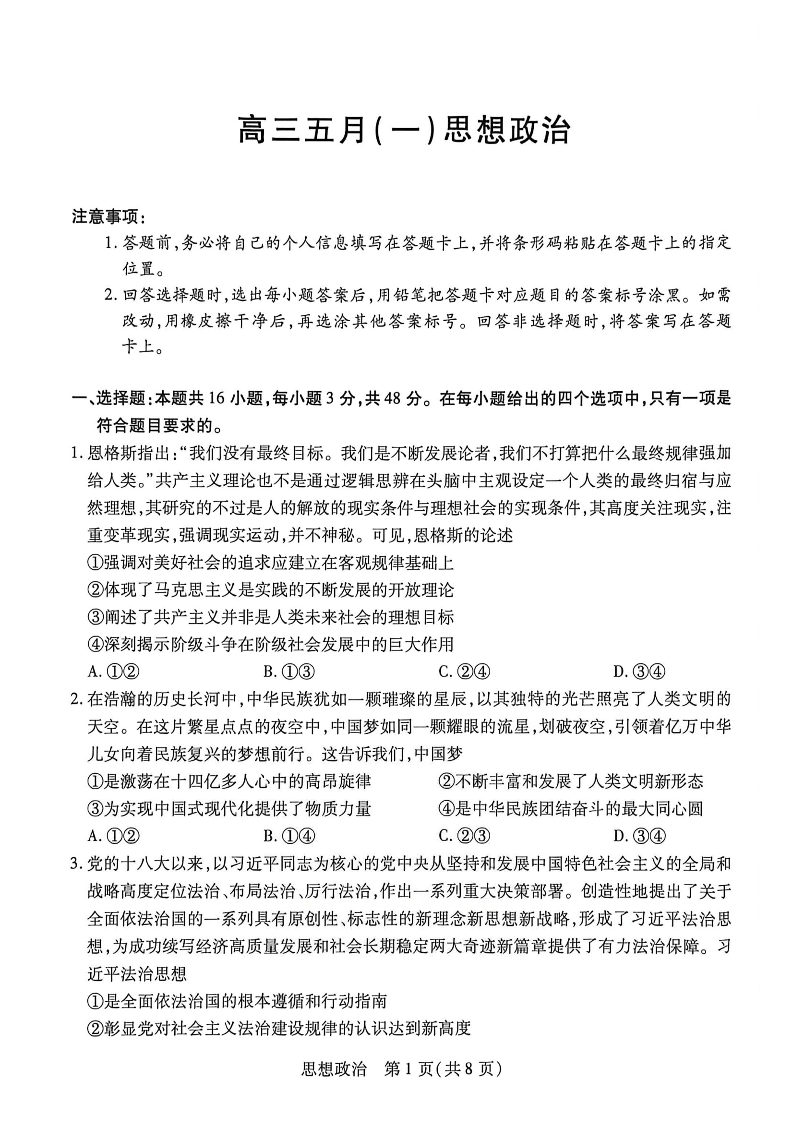 高三五月(一)思想政治

注意事项:

1.答题前,务必将自己的个人信息填写在答题卡上,并将条形码粘贴在答题卡上的指定位置。

2.回答选择题时,选出每小题答案后,用铅笔把答题卡对应题目的答案标号涂黑。如需改动,用橡皮擦干净后,再选涂其他答案标号。回答非选择题时,将答案写在答题卡上。

一、选择题:本题共16小题,每小题3分,共48分。在每小题给出的四个选项中,只有一项是符合题目要求的。

1.恩格斯指出:“我们没有最终目标。我们是不断发展论者,我们不打算把什么最终规律强加给人类。”共产主义理论也不是通过逻辑思辨在头脑中主观设定一个人类的最终归宿与应然理想,其研究的不过是人的解放的现实条件与理想社会的实现条件,其高度关注现实,注重变革现实,强调现实运动,并不神秘。可见,恩格斯的论述

①强调对美好社会的追求应建立在客观规律基础上

②体现了马克思主义是实践的不断发展的开放理论

③阐述了共产主义并非是人类未来社会的理想目标

④深刻揭示阶级斗争在阶级社会发展中的巨大作用

A.①② B.①③ C.②④ D.③④

2.在浩瀚的历史长河中,中华民族犹如一颗璀璨的星辰,以其独特的光芒照亮了人类文明的天空。在这片繁星点点的夜空中,中国梦如同一颗耀眼的流星,划破夜空,引领着亿万中华儿女向着民族复兴的梦想前行。这告诉我们,中国梦

①是激荡在十四亿多人心中的高昂旋律 ②不断丰富和发展了人类文明新形态

③为实现中国式现代化提供了物质力量 ④是中华民族团结奋斗的最大同心圆

A.①② B.①④ C.②③ D.③④

3.党的十八大以来,以习近平同志为核心的党中央从坚持和发展中国特色社会主义的全局和战略高度定位法治、布局法治、厉行法治,作出一系列重大决策部署。创造性地提出了关于全面依法治国的一系列具有原创性、标志性的新理念新思想新战略,形成了习近平法治思想,为成功续写经济高质量发展和社会长期稳定两大奇迹新篇章提供了有力法治保障。习近平法治思想

①是全面依法治国的根本遵循和行动指南

②彰显党对社会主义法治建设规律的认识达到新高度

思想政治 第1页(共8页)